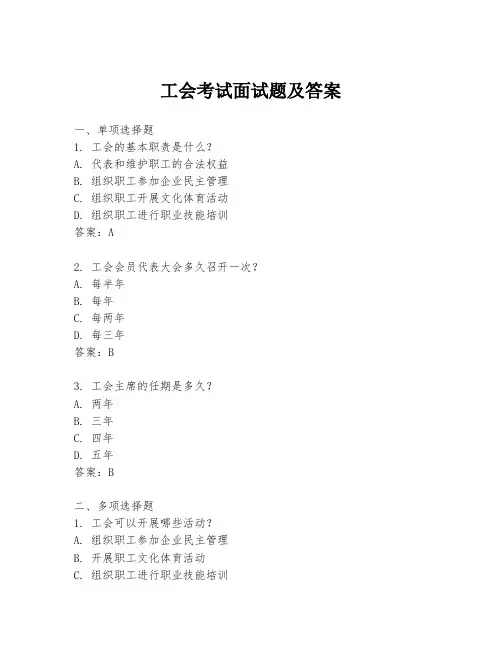 工会考试面试题及答案

一、单项选择题
1. 工会的基本职责是什么？
A. 代表和维护职工的合法权益
B. 组织职工参加企业民主管理
C. 组织职工开展文化体育活动
D. 组织职工进行职业技能培训
答案：A

2. 工会会员代表大会多久召开一次？
A. 每半年
B. 每年
C. 每两年
D. 每三年
答案：B

3. 工会主席的任期是多久？
A. 两年
B. 三年
C. 四年
D. 五年
答案：B

二、多项选择题
1. 工会可以开展哪些活动？
A. 组织职工参加企业民主管理
B. 开展职工文化体育活动
C. 组织职工进行职业技能培训